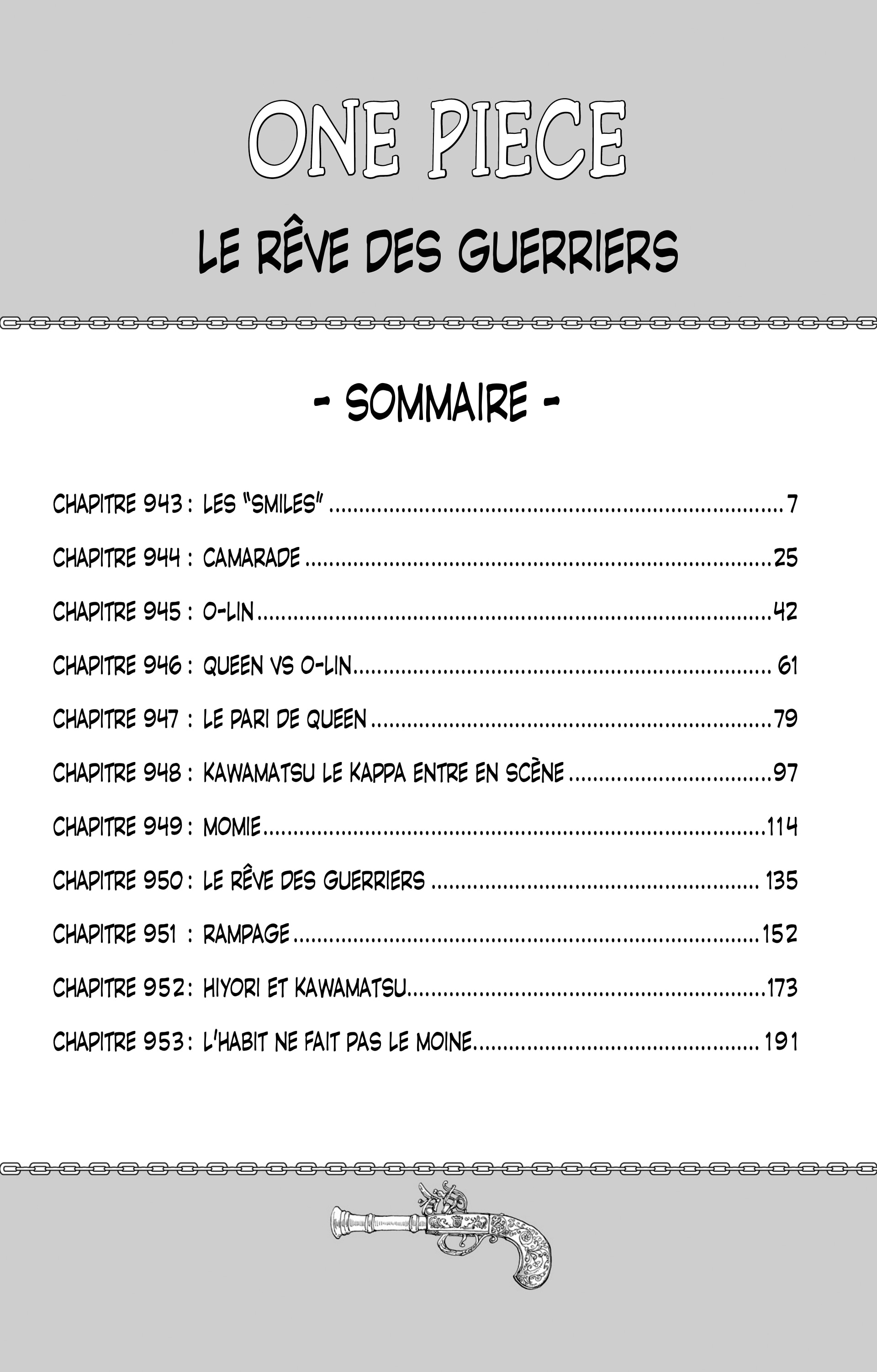 ONE PIECE

LE RÊVE DES GUERRIERS

- SOMMAIRE -

CHAPITRE 943 : LES "SMILES" 7

CHAPITRE 944 : CAMARADE 25

CHAPITRE 945 : O-LIN 42

CHAPITRE 946 : QUEEN VS O-LIN 61

CHAPITRE 947 : LE PARI DE QUEEN 79

CHAPITRE 948 : KAWAMATSU LE KAPPA ENTRE EN SCÈNE 97

CHAPITRE 949 : MOMIE 114

CHAPITRE 950 : LE RÊVE DES GUERRIERS 135

CHAPITRE 951 : RAMPAGE 152

CHAPITRE 952 : HIYORI ET KAWAMATSU 173

CHAPITRE 953 : L'HABIT NE FAIT PAS LE MOINE 191